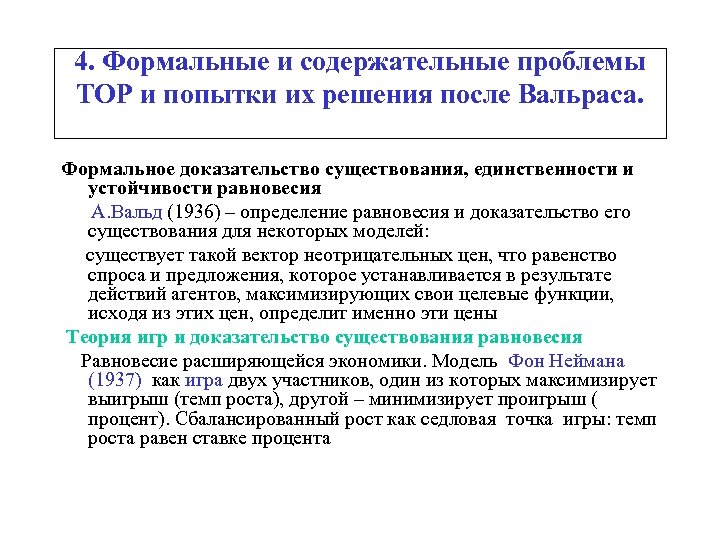 4. Формальные и содержательные проблемы ТОР и попытки их решения после Вальраса.

Формальное доказательство существования, единственности и устойчивости равновесия

А.Вальд (1936) – определение равновесия и доказательство его существования для некоторых моделей:

существует такой вектор неотрицательных цен, что равенство спроса и предложения, которое устанавливается в результате действий агентов, максимизирующих свои целевые функции, исходя из этих цен, определит именно эти цены

Теория игр и доказательство существования равновесия

Равновесие расширяющейся экономики. Модель Фон Неймана (1937) как игра двух участников, один из которых максимизирует выигрыш (темп роста), другой – минимизирует проигрыш ( процент). Сбалансированный рост как седловая точка игры: темп роста равен ставке процента